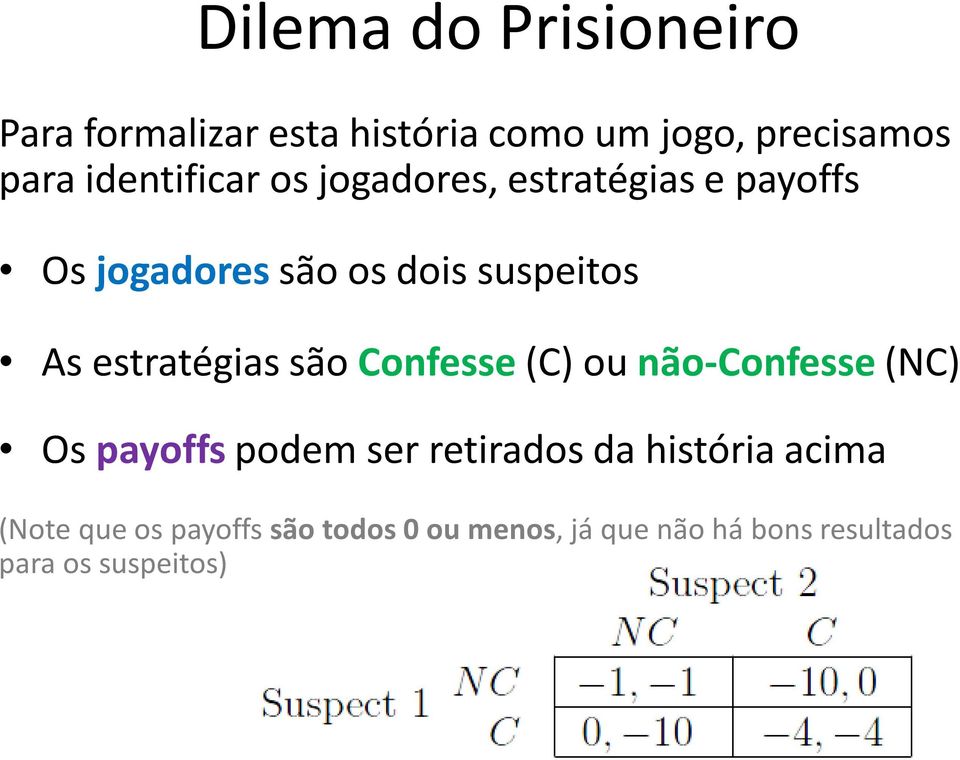 Dilema do Prisioneiro

Para formalizar esta história como um jogo, precisamos para identificar os jogadores, estratégias e payoffs

• Os jogadores são os dois suspeitos

• As estratégias são Confesse (C) ou não-Confesse (NC)

• Os payoffs podem ser retirados da história acima

(Note que os payoffs são todos 0 ou menos, já que não há bons resultados para os suspeitos)

Suspect 2

| | | $NC$ | $C$ |
|---|---|---|---|
| Suspect 1 | $NC$ | $-1, -1$ | $-10, 0$ |
| | $C$ | $0, -10$ | $-4, -4$ |